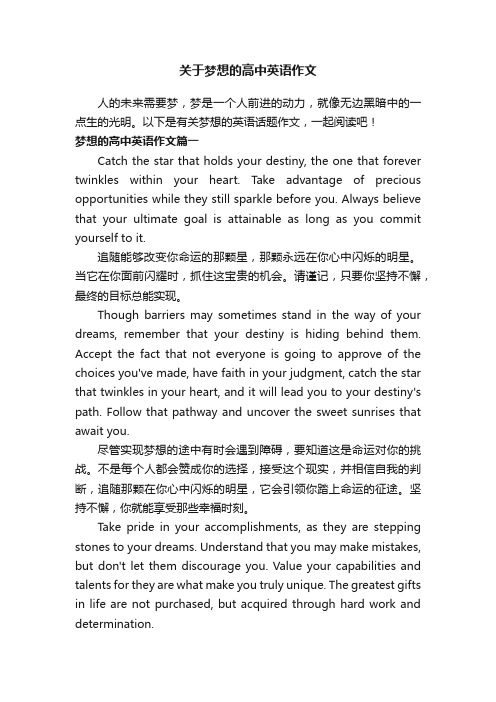 关于梦想的高中英语作文

人的未来需要梦，梦是一个人前进的动力，就像无边黑暗中的一点生的光明。以下是有关梦想的英语话题作文，一起阅读吧！

梦想的高中英语作文篇一

Catch the star that holds your destiny, the one that forever twinkles within your heart. Take advantage of precious opportunities while they still sparkle before you. Always believe that your ultimate goal is attainable as long as you commit yourself to it.

追随能够改变你命运的那颗星，那颗永远在你心中闪烁的明星。当它在你面前闪耀时，抓住这宝贵的机会。请谨记，只要你坚持不懈，最终的目标总能实现。

Though barriers may sometimes stand in the way of your dreams, remember that your destiny is hiding behind them. Accept the fact that not everyone is going to approve of the choices you've made, have faith in your judgment, catch the star that twinkles in your heart, and it will lead you to your destiny's path. Follow that pathway and uncover the sweet sunrises that await you.

尽管实现梦想的途中有时会遇到障碍，要知道这是命运对你的挑战。不是每个人都会赞成你的选择，接受这个现实，并相信自我的判断，追随那颗在你心中闪烁的明星，它会引领你踏上命运的征途。坚持不懈，你就能享受那些幸福时刻。

Take pride in your accomplishments, as they are stepping stones to your dreams. Understand that you may make mistakes, but don't let them discourage you. Value your capabilities and talents for they are what make you truly unique. The greatest gifts in life are not purchased, but acquired through hard work and determination.